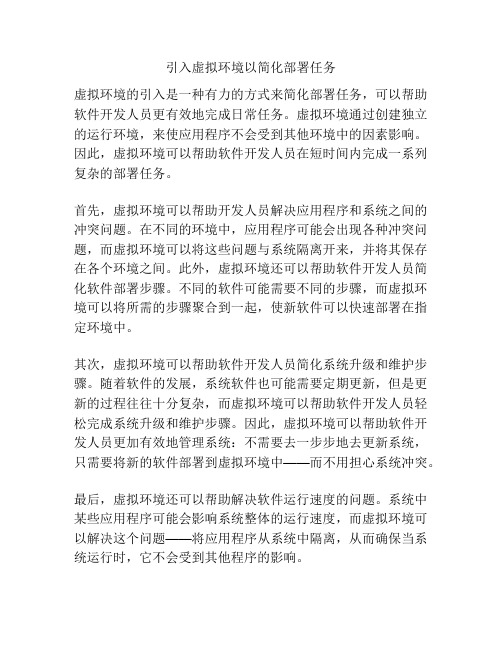 引入虚拟环境以简化部署任务

虚拟环境的引入是一种有力的方式来简化部署任务，可以帮助软件开发人员更有效地完成日常任务。虚拟环境通过创建独立的运行环境，来使应用程序不会受到其他环境中的因素影响。因此，虚拟环境可以帮助软件开发人员在短时间内完成一系列复杂的部署任务。

首先，虚拟环境可以帮助开发人员解决应用程序和系统之间的冲突问题。在不同的环境中，应用程序可能会出现各种冲突问题，而虚拟环境可以将这些问题与系统隔离开来，并将其保存在各个环境之间。此外，虚拟环境还可以帮助软件开发人员简化软件部署步骤。不同的软件可能需要不同的步骤，而虚拟环境可以将所需的步骤聚合到一起，使新软件可以快速部署在指定环境中。

其次，虚拟环境可以帮助软件开发人员简化系统升级和维护步骤。随着软件的发展，系统软件也可能需要定期更新，但是更新的过程往往十分复杂，而虚拟环境可以帮助软件开发人员轻松完成系统升级和维护步骤。因此，虚拟环境可以帮助软件开发人员更加有效地管理系统：不需要去一步步地去更新系统，只需要将新的软件部署到虚拟环境中——而不用担心系统冲突。

最后，虚拟环境还可以帮助解决软件运行速度的问题。系统中某些应用程序可能会影响系统整体的运行速度，而虚拟环境可以解决这个问题——将应用程序从系统中隔离，从而确保当系统运行时，它不会受到其他程序的影响。